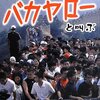 バカヤロー

と叫ぶ